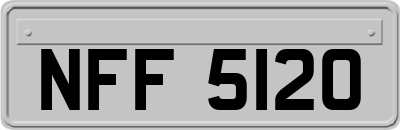 NFF 5120